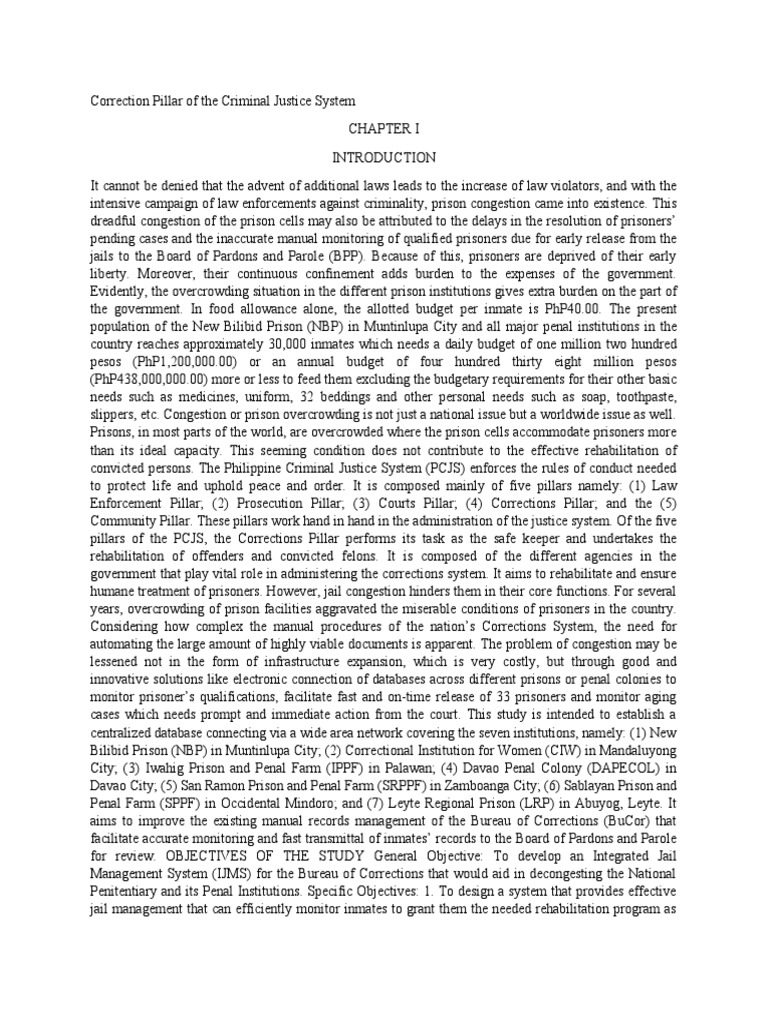 Correction Pillar of the Criminal Justice System

CHAPTER I

INTRODUCTION

It cannot be denied that the advent of additional laws leads to the increase of law violators, and with the intensive campaign of law enforcements against criminality, prison congestion came into existence. This dreadful congestion of the prison cells may also be attributed to the delays in the resolution of prisoners' pending cases and the inaccurate manual monitoring of qualified prisoners due for early release from the jails to the Board of Pardons and Parole (BPP). Because of this, prisoners are deprived of their early liberty. Moreover, their continuous confinement adds burden to the expenses of the government. Evidently, the overcrowding situation in the different prison institutions gives extra burden on the part of the government. In food allowance alone, the allotted budget per inmate is PhP40.00. The present population of the New Bilibid Prison (NBP) in Muntinlupa City and all major penal institutions in the country reaches approximately 30,000 inmates which needs a daily budget of one million two hundred pesos (PhP1,200,000.00) or an annual budget of four hundred thirty eight million pesos (PhP438,000,000.00) more or less to feed them excluding the budgetary requirements for their other basic needs such as medicines, uniform, 32 beddings and other personal needs such as soap, toothpaste, slippers, etc. Congestion or prison overcrowding is not just a national issue but a worldwide issue as well. Prisons, in most parts of the world, are overcrowded where the prison cells accommodate prisoners more than its ideal capacity. This seeming condition does not contribute to the effective rehabilitation of convicted persons. The Philippine Criminal Justice System (PCJS) enforces the rules of conduct needed to protect life and uphold peace and order. It is composed mainly of five pillars namely: (1) Law Enforcement Pillar; (2) Prosecution Pillar; (3) Courts Pillar; (4) Corrections Pillar; and the (5) Community Pillar. These pillars work hand in hand in the administration of the justice system. Of the five pillars of the PCJS, the Corrections Pillar performs its task as the safe keeper and undertakes the rehabilitation of offenders and convicted felons. It is composed of the different agencies in the government that play vital role in administering the corrections system. It aims to rehabilitate and ensure humane treatment of prisoners. However, jail congestion hinders them in their core functions. For several years, overcrowding of prison facilities aggravated the miserable conditions of prisoners in the country. Considering how complex the manual procedures of the nation's Corrections System, the need for automating the large amount of highly viable documents is apparent. The problem of congestion may be lessened not in the form of infrastructure expansion, which is very costly, but through good and innovative solutions like electronic connection of databases across different prisons or penal colonies to monitor prisoner's qualifications, facilitate fast and on-time release of 33 prisoners and monitor aging cases which needs prompt and immediate action from the court. This study is intended to establish a centralized database connecting via a wide area network covering the seven institutions, namely: (1) New Bilibid Prison (NBP) in Muntinlupa City; (2) Correctional Institution for Women (CIW) in Mandaluyong City; (3) Iwahig Prison and Penal Farm (IPPF) in Palawan; (4) Davao Penal Colony (DAPECOL) in Davao City; (5) San Ramon Prison and Penal Farm (SRPPF) in Zamboanga City; (6) Sablayan Prison and Penal Farm (SPPF) in Occidental Mindoro; and (7) Leyte Regional Prison (LRP) in Abuyog, Leyte. It aims to improve the existing manual records management of the Bureau of Corrections (BuCor) that facilitate accurate monitoring and fast transmittal of inmates' records to the Board of Pardons and Parole for review. OBJECTIVES OF THE STUDY General Objective: To develop an Integrated Jail Management System (IJMS) for the Bureau of Corrections that would aid in decongesting the National Penitentiary and its Penal Institutions. Specific Objectives: 1. To design a system that provides effective jail management that can efficiently monitor inmates to grant them the needed rehabilitation program as